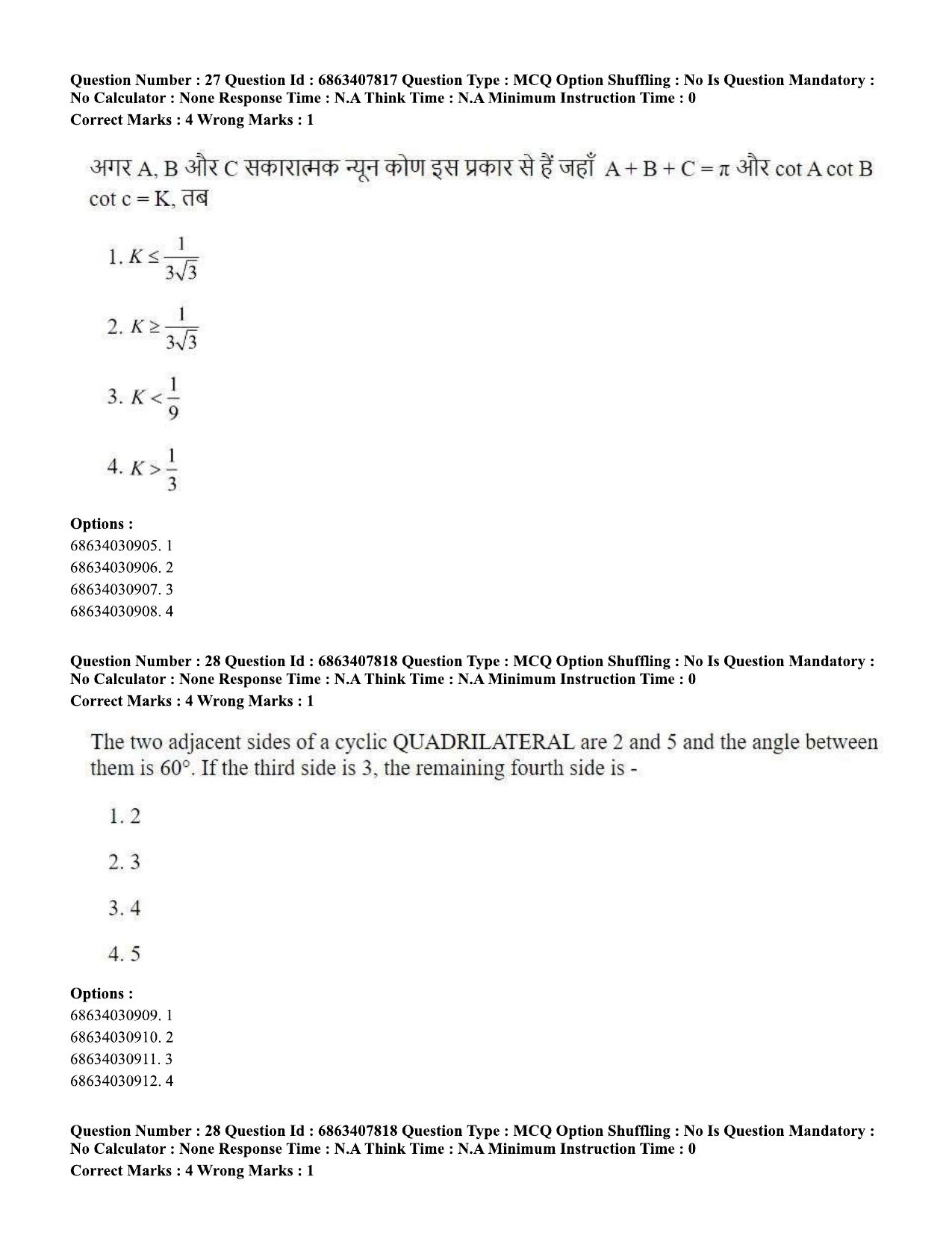 Question Number : 27 Question Id : 6863407817 Question Type : MCQ Option Shuffling : No Is Question Mandatory : No Calculator : None Response Time : N.A Think Time : N.A Minimum Instruction Time : 0
Correct Marks : 4 Wrong Marks : 1

अगर A, B और C सकारात्मक न्यून कोण इस प्रकार से हैं जहाँ $A + B + C = \pi$ और cot A cot B cot c = K, तब

1. $K \leq \frac{1}{3\sqrt{3}}$

2. $K \geq \frac{1}{3\sqrt{3}}$

3. $K < \frac{1}{9}$

4. $K > \frac{1}{3}$

Options :
68634030905. 1
68634030906. 2
68634030907. 3
68634030908. 4

Question Number : 28 Question Id : 6863407818 Question Type : MCQ Option Shuffling : No Is Question Mandatory : No Calculator : None Response Time : N.A Think Time : N.A Minimum Instruction Time : 0
Correct Marks : 4 Wrong Marks : 1

The two adjacent sides of a cyclic QUADRILATERAL are 2 and 5 and the angle between them is 60°. If the third side is 3, the remaining fourth side is -

1. 2

2. 3

3. 4

4. 5

Options :
68634030909. 1
68634030910. 2
68634030911. 3
68634030912. 4

Question Number : 28 Question Id : 6863407818 Question Type : MCQ Option Shuffling : No Is Question Mandatory : No Calculator : None Response Time : N.A Think Time : N.A Minimum Instruction Time : 0
Correct Marks : 4 Wrong Marks : 1